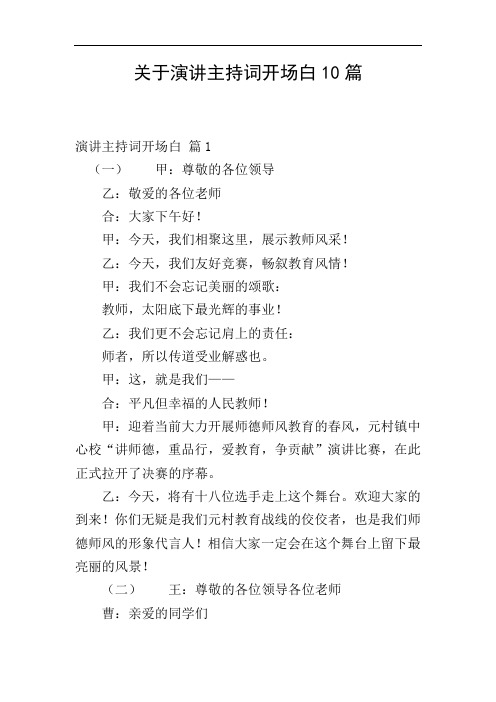 关于演讲主持词开场白10篇

演讲主持词开场白 篇1

（一） 甲：尊敬的各位领导

乙：敬爱的各位老师

合：大家下午好！

甲：今天，我们相聚这里，展示教师风采！

乙：今天，我们友好竞赛，畅叙教育风情！

甲：我们不会忘记美丽的颂歌：

教师，太阳底下最光辉的事业！

乙：我们更不会忘记肩上的责任：

师者，所以传道受业解惑也。

甲：这，就是我们——

合：平凡但幸福的人民教师！

甲：迎着当前大力开展师德师风教育的春风，元村镇中心校“讲师德，重品行，爱教育，争贡献”演讲比赛，在此正式拉开了决赛的序幕。

乙：今天，将有十八位选手走上这个舞台。欢迎大家的到来！你们无疑是我们元村教育战线的佼佼者，也是我们师德师风的形象代言人！相信大家一定会在这个舞台上留下最亮丽的风景！

（二） 王：尊敬的各位领导各位老师

曹：亲爱的同学们